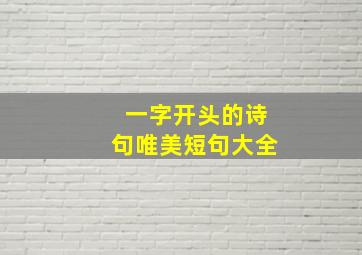 一字开头的诗句唯美短句大全